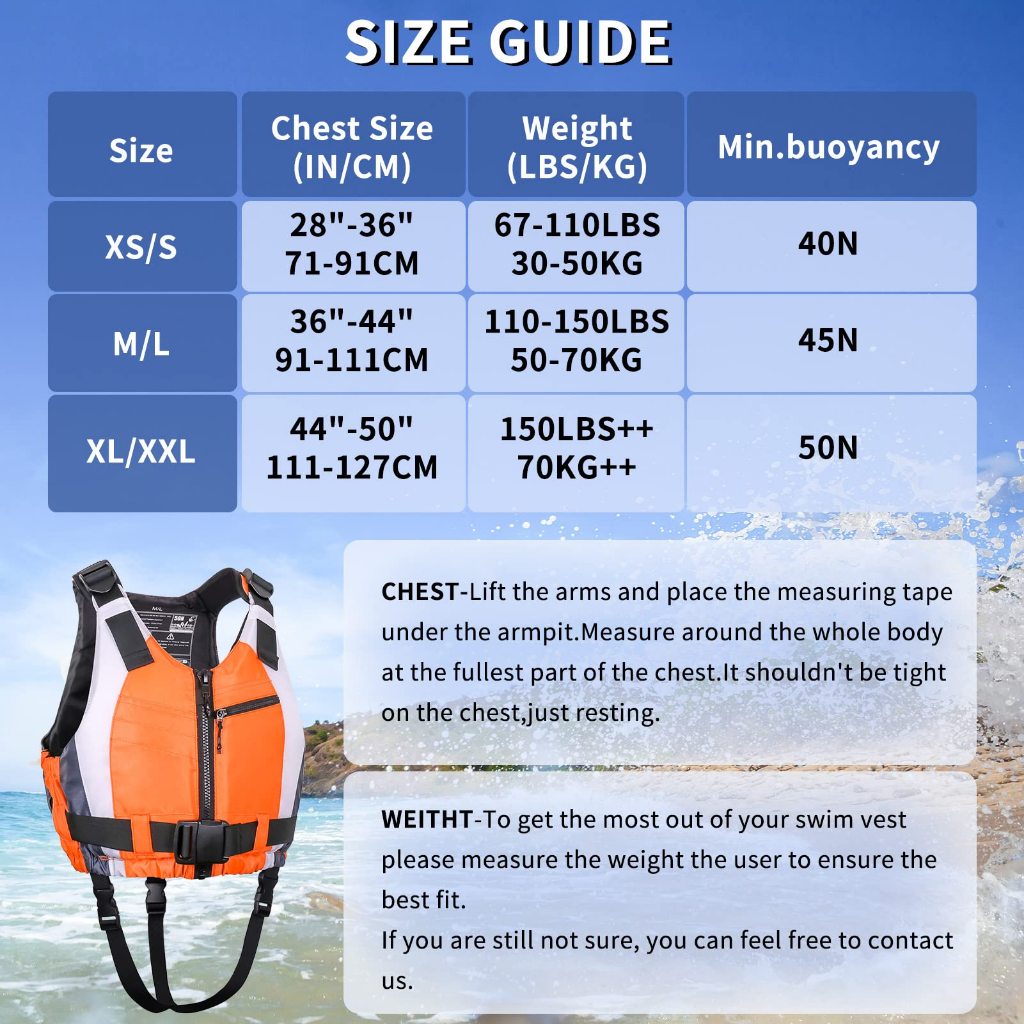 SIZE GUIDE

| Size | Chest Size (IN/CM) | Weight (LBS/KG) | Min.buoyancy |
|---|---|---|---|
| XS/S | 28"-36" 71-91CM | 67-110LBS 30-50KG | 40N |
| M/L | 36"-44" 91-111CM | 110-150LBS 50-70KG | 45N |
| XL/XXL | 44"-50" 111-127CM | 150LBS++ 70KG++ | 50N |

M/L

CHEST-Lift the arms and place the measuring tape under the armpit.Measure around the whole body at the fullest part of the chest.It shouldn't be tight on the chest,just resting.

WEITHT-To get the most out of your swim vest please measure the weight the user to ensure the best fit.
If you are still not sure, you can feel free to contact us.